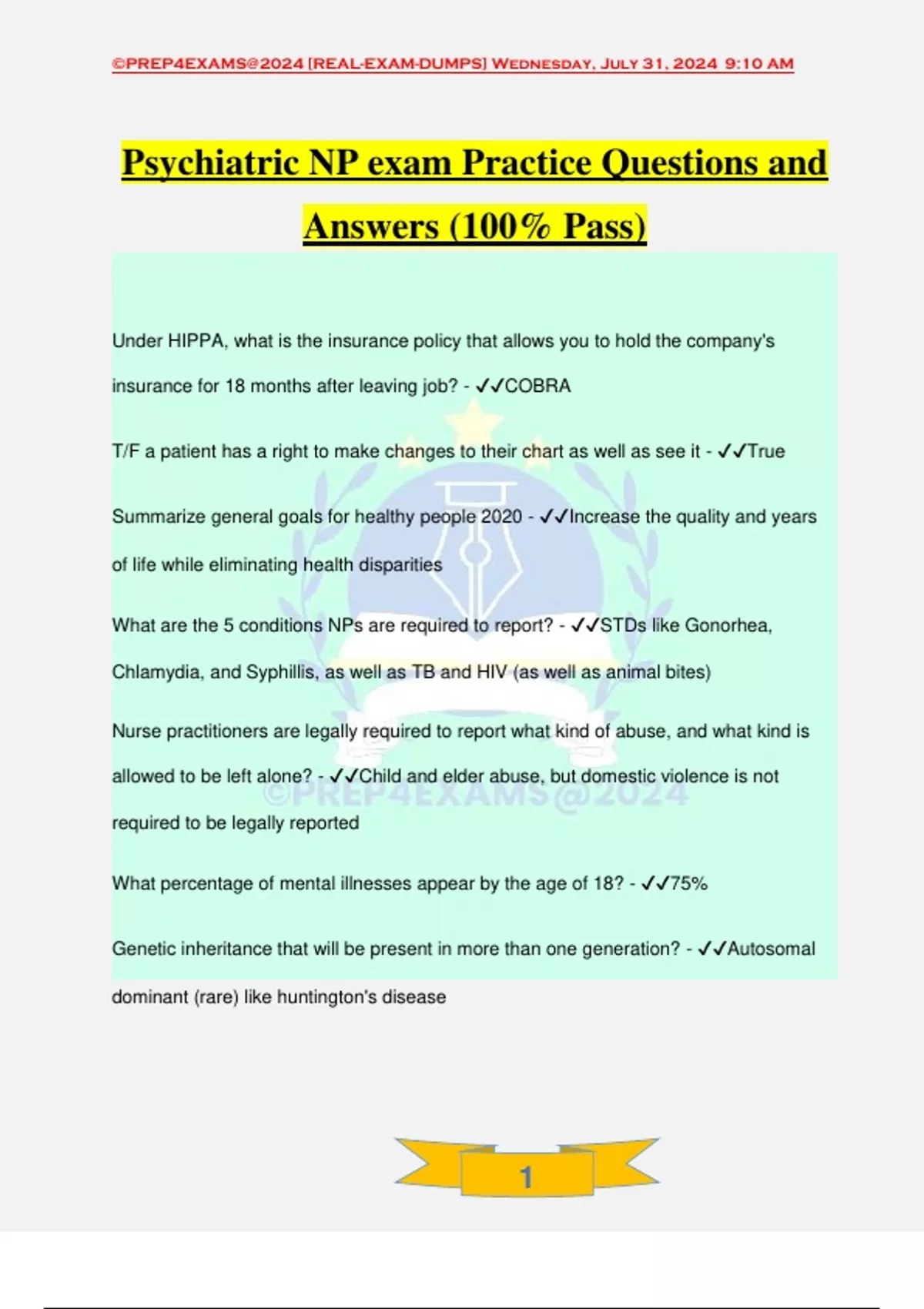 ©PREP4EXAMS@2024 [REAL-EXAM-DUMPS] Wednesday, July 31, 2024 9:10 AM

Psychiatric NP exam Practice Questions and Answers (100% Pass)

Under HIPPA, what is the insurance policy that allows you to hold the company's insurance for 18 months after leaving job? - ✓✓COBRA

T/F a patient has a right to make changes to their chart as well as see it - ✓✓True

Summarize general goals for healthy people 2020 - ✓✓Increase the quality and years of life while eliminating health disparities

What are the 5 conditions NPs are required to report? - ✓✓STDs like Gonorhea, Chlamydia, and Syphillis, as well as TB and HIV (as well as animal bites)

Nurse practitioners are legally required to report what kind of abuse, and what kind is allowed to be left alone? - ✓✓Child and elder abuse, but domestic violence is not required to be legally reported

What percentage of mental illnesses appear by the age of 18? - ✓✓75%

Genetic inheritance that will be present in more than one generation? - ✓✓Autosomal dominant (rare) like huntington's disease

1

©PREP4EXAMS@2024